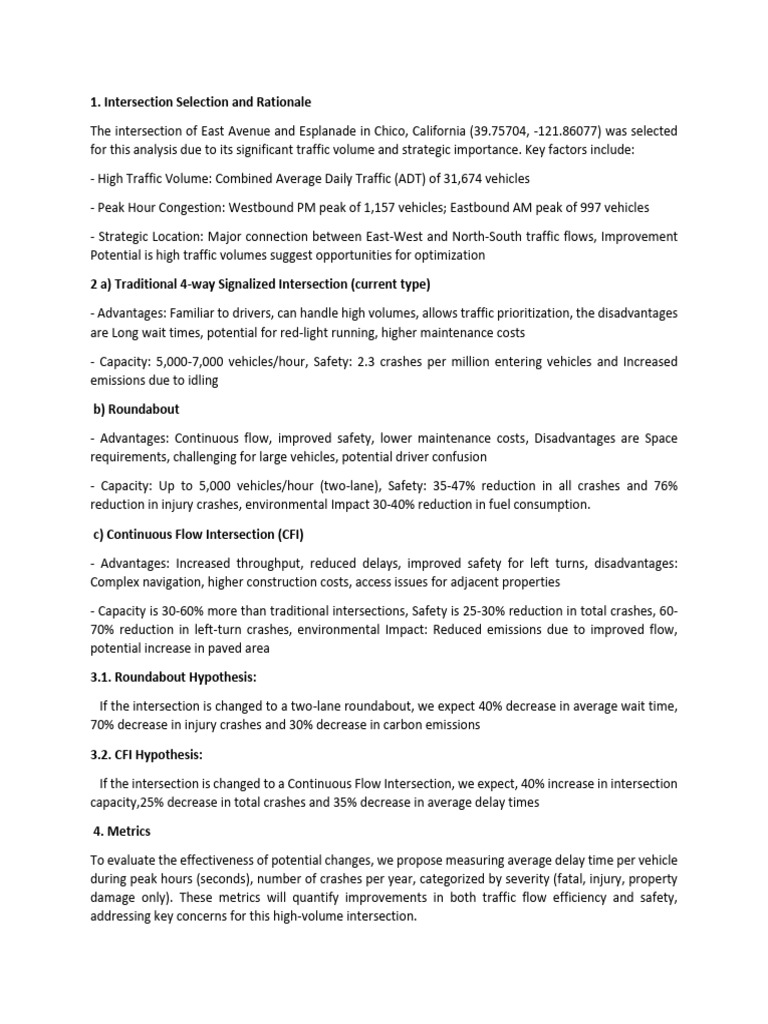 1. Intersection Selection and Rationale

The intersection of East Avenue and Esplanade in Chico, California (39.75704, -121.86077) was selected for this analysis due to its significant traffic volume and strategic importance. Key factors include:

- High Traffic Volume: Combined Average Daily Traffic (ADT) of 31,674 vehicles

- Peak Hour Congestion: Westbound PM peak of 1,157 vehicles; Eastbound AM peak of 997 vehicles

- Strategic Location: Major connection between East-West and North-South traffic flows, Improvement Potential is high traffic volumes suggest opportunities for optimization

2 a) Traditional 4-way Signalized Intersection (current type)

- Advantages: Familiar to drivers, can handle high volumes, allows traffic prioritization, the disadvantages are Long wait times, potential for red-light running, higher maintenance costs

- Capacity: 5,000-7,000 vehicles/hour, Safety: 2.3 crashes per million entering vehicles and Increased emissions due to idling

b) Roundabout

- Advantages: Continuous flow, improved safety, lower maintenance costs, Disadvantages are Space requirements, challenging for large vehicles, potential driver confusion

- Capacity: Up to 5,000 vehicles/hour (two-lane), Safety: 35-47% reduction in all crashes and 76% reduction in injury crashes, environmental Impact 30-40% reduction in fuel consumption.

c) Continuous Flow Intersection (CFI)

- Advantages: Increased throughput, reduced delays, improved safety for left turns, disadvantages: Complex navigation, higher construction costs, access issues for adjacent properties

- Capacity is 30-60% more than traditional intersections, Safety is 25-30% reduction in total crashes, 60-70% reduction in left-turn crashes, environmental Impact: Reduced emissions due to improved flow, potential increase in paved area

3.1. Roundabout Hypothesis:

If the intersection is changed to a two-lane roundabout, we expect 40% decrease in average wait time, 70% decrease in injury crashes and 30% decrease in carbon emissions

3.2. CFI Hypothesis:

If the intersection is changed to a Continuous Flow Intersection, we expect, 40% increase in intersection capacity,25% decrease in total crashes and 35% decrease in average delay times

4. Metrics

To evaluate the effectiveness of potential changes, we propose measuring average delay time per vehicle during peak hours (seconds), number of crashes per year, categorized by severity (fatal, injury, property damage only). These metrics will quantify improvements in both traffic flow efficiency and safety, addressing key concerns for this high-volume intersection.